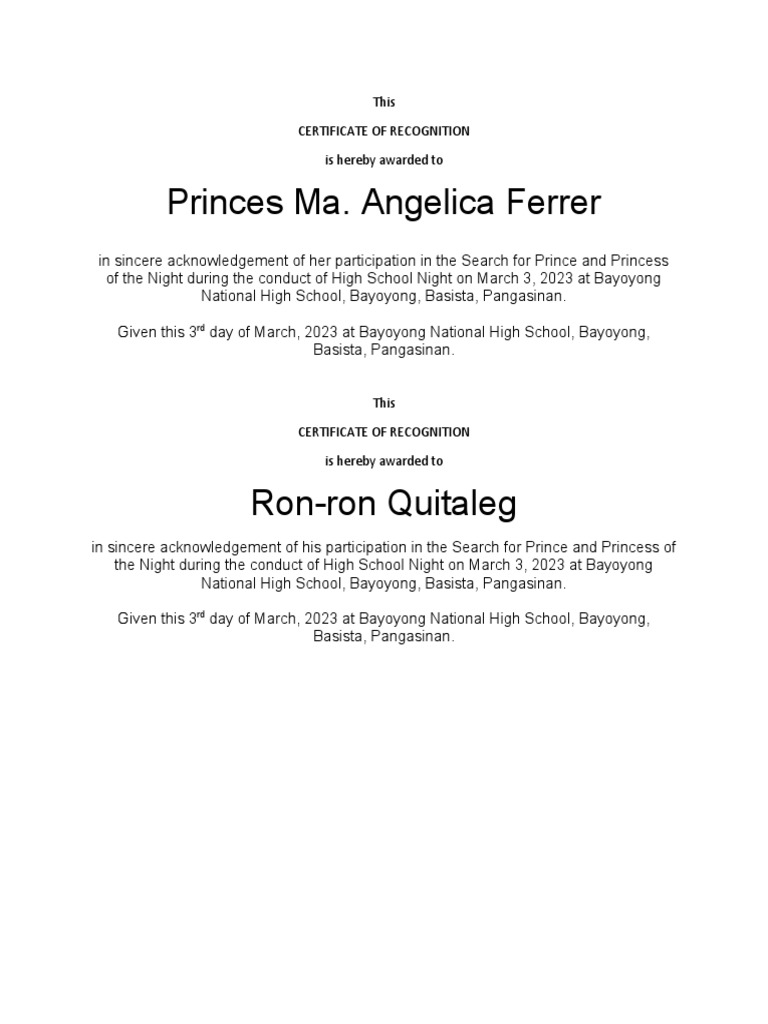 This

CERTIFICATE OF RECOGNITION

is hereby awarded to

Princes Ma. Angelica Ferrer

in sincere acknowledgement of her participation in the Search for Prince and Princess of the Night during the conduct of High School Night on March 3, 2023 at Bayoyong National High School, Bayoyong, Basista, Pangasinan.

Given this 3$^{rd}$ day of March, 2023 at Bayoyong National High School, Bayoyong, Basista, Pangasinan.

This

CERTIFICATE OF RECOGNITION

is hereby awarded to

Ron-ron Quitaleg

in sincere acknowledgement of his participation in the Search for Prince and Princess of the Night during the conduct of High School Night on March 3, 2023 at Bayoyong National High School, Bayoyong, Basista, Pangasinan.

Given this 3$^{rd}$ day of March, 2023 at Bayoyong National High School, Bayoyong, Basista, Pangasinan.